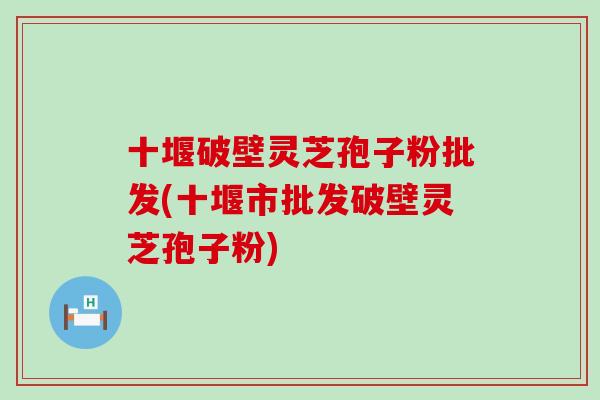 十堰破壁灵芝孢子粉批发(十堰市批发破壁灵芝孢子粉)

H